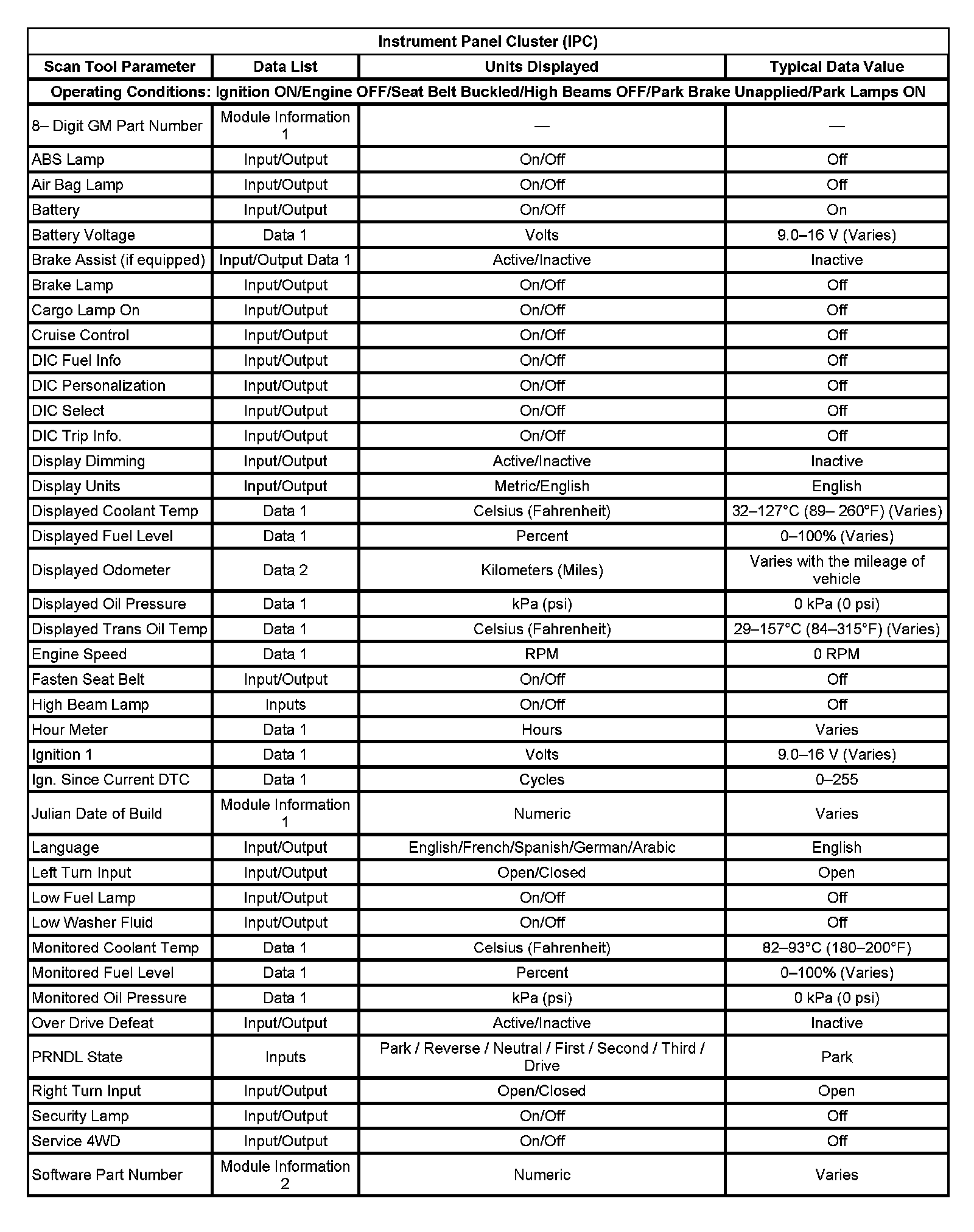 Instrument Panel Cluster (IPC)

| Scan Tool Parameter | Data List | Units Displayed | Typical Data Value |
|---|---|---|---|
| Operating Conditions: Ignition ON/Engine OFF/Seat Belt Buckled/High Beams OFF/Park Brake Unapplied/Park Lamps ON | | | |
| 8– Digit GM Part Number | Module Information 1 | — | — |
| ABS Lamp | Input/Output | On/Off | Off |
| Air Bag Lamp | Input/Output | On/Off | Off |
| Battery | Input/Output | On/Off | On |
| Battery Voltage | Data 1 | Volts | 9.0–16 V (Varies) |
| Brake Assist (if equipped) | Input/Output Data 1 | Active/Inactive | Inactive |
| Brake Lamp | Input/Output | On/Off | Off |
| Cargo Lamp On | Input/Output | On/Off | Off |
| Cruise Control | Input/Output | On/Off | Off |
| DIC Fuel Info | Input/Output | On/Off | Off |
| DIC Personalization | Input/Output | On/Off | Off |
| DIC Select | Input/Output | On/Off | Off |
| DIC Trip Info. | Input/Output | On/Off | Off |
| Display Dimming | Input/Output | Active/Inactive | Inactive |
| Display Units | Input/Output | Metric/English | English |
| Displayed Coolant Temp | Data 1 | Celsius (Fahrenheit) | 32–127°C (89– 260°F) (Varies) |
| Displayed Fuel Level | Data 1 | Percent | 0–100% (Varies) |
| Displayed Odometer | Data 2 | Kilometers (Miles) | Varies with the mileage of vehicle |
| Displayed Oil Pressure | Data 1 | kPa (psi) | 0 kPa (0 psi) |
| Displayed Trans Oil Temp | Data 1 | Celsius (Fahrenheit) | 29–157°C (84–315°F) (Varies) |
| Engine Speed | Data 1 | RPM | 0 RPM |
| Fasten Seat Belt | Input/Output | On/Off | Off |
| High Beam Lamp | Inputs | On/Off | Off |
| Hour Meter | Data 1 | Hours | Varies |
| Ignition 1 | Data 1 | Volts | 9.0–16 V (Varies) |
| Ign. Since Current DTC | Data 1 | Cycles | 0–255 |
| Julian Date of Build | Module Information 1 | Numeric | Varies |
| Language | Input/Output | English/French/Spanish/German/Arabic | English |
| Left Turn Input | Input/Output | Open/Closed | Open |
| Low Fuel Lamp | Input/Output | On/Off | Off |
| Low Washer Fluid | Input/Output | On/Off | Off |
| Monitored Coolant Temp | Data 1 | Celsius (Fahrenheit) | 82–93°C (180–200°F) |
| Monitored Fuel Level | Data 1 | Percent | 0–100% (Varies) |
| Monitored Oil Pressure | Data 1 | kPa (psi) | 0 kPa (0 psi) |
| Over Drive Defeat | Input/Output | Active/Inactive | Inactive |
| PRNDL State | Inputs | Park / Reverse / Neutral / First / Second / Third / Drive | Park |
| Right Turn Input | Input/Output | Open/Closed | Open |
| Security Lamp | Input/Output | On/Off | Off |
| Service 4WD | Input/Output | On/Off | Off |
| Software Part Number | Module Information 2 | Numeric | Varies |